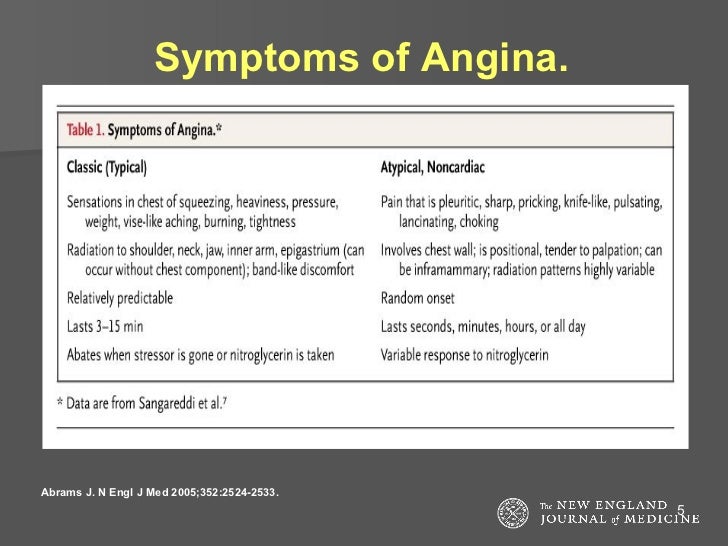 Symptoms of Angina.

Table 1. Symptoms of Angina.*

| Classic (Typical) | Atypical, Noncardiac |
|---|---|
| Sensations in chest of squeezing, heaviness, pressure, weight, vise-like aching, burning, tightness | Pain that is pleuritic, sharp, pricking, knife-like, pulsating, lancinating, choking |
| Radiation to shoulder, neck, jaw, inner arm, epigastrium (can occur without chest component); band-like discomfort | Involves chest wall; is positional, tender to palpation; can be inframammary; radiation patterns highly variable |
| Relatively predictable | Random onset |
| Lasts 3–15 min | Lasts seconds, minutes, hours, or all day |
| Abates when stressor is gone or nitroglycerin is taken | Variable response to nitroglycerin |

* Data are from Sangareddi et al.$^7$

Abrams J. N Engl J Med 2005;352:2524-2533.

The NEW ENGLAND JOURNAL of MEDICINE

5